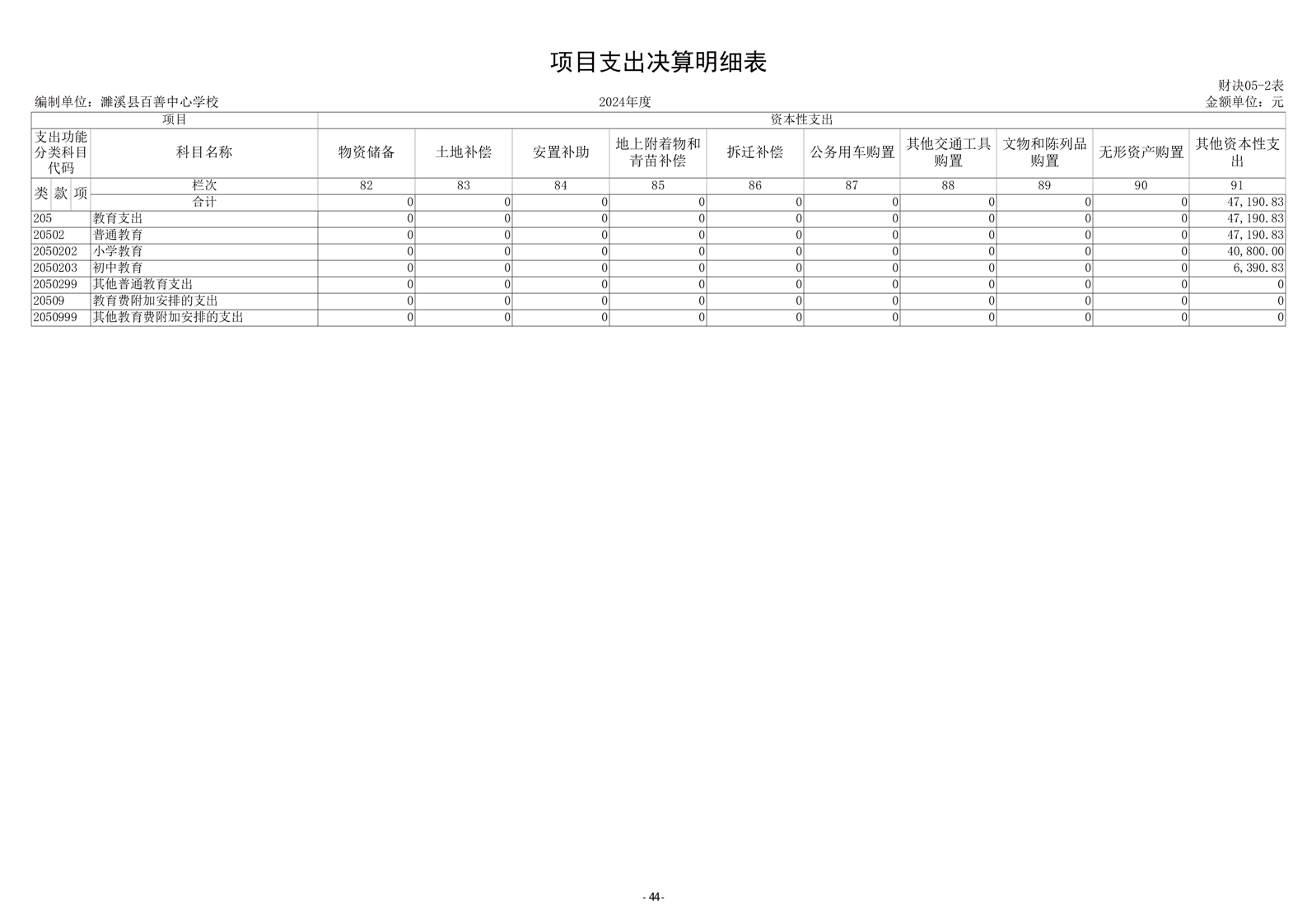 项目支出决算明细表

财决05-2表

编制单位：濉溪县百善中心学校　　2024年度　　金额单位：元

| 项目 | | 资本性支出 | | | | | | | | | |
|---|---|---|---|---|---|---|---|---|---|---|---|
| 支出功能分类科目代码 | 科目名称 | 物资储备 | 土地补偿 | 安置补助 | 地上附着物和青苗补偿 | 拆迁补偿 | 公务用车购置 | 其他交通工具购置 | 文物和陈列品购置 | 无形资产购置 | 其他资本性支出 |
| 类 款 项 | 栏次 | 82 | 83 | 84 | 85 | 86 | 87 | 88 | 89 | 90 | 91 |
| | 合计 | 0 | 0 | 0 | 0 | 0 | 0 | 0 | 0 | 0 | 47,190.83 |
| 205 | 教育支出 | 0 | 0 | 0 | 0 | 0 | 0 | 0 | 0 | 0 | 47,190.83 |
| 20502 | 普通教育 | 0 | 0 | 0 | 0 | 0 | 0 | 0 | 0 | 0 | 47,190.83 |
| 2050202 | 小学教育 | 0 | 0 | 0 | 0 | 0 | 0 | 0 | 0 | 0 | 40,800.00 |
| 2050203 | 初中教育 | 0 | 0 | 0 | 0 | 0 | 0 | 0 | 0 | 0 | 6,390.83 |
| 2050299 | 其他普通教育支出 | 0 | 0 | 0 | 0 | 0 | 0 | 0 | 0 | 0 | 0 |
| 20509 | 教育费附加安排的支出 | 0 | 0 | 0 | 0 | 0 | 0 | 0 | 0 | 0 | 0 |
| 2050999 | 其他教育费附加安排的支出 | 0 | 0 | 0 | 0 | 0 | 0 | 0 | 0 | 0 | 0 |

- 44 -